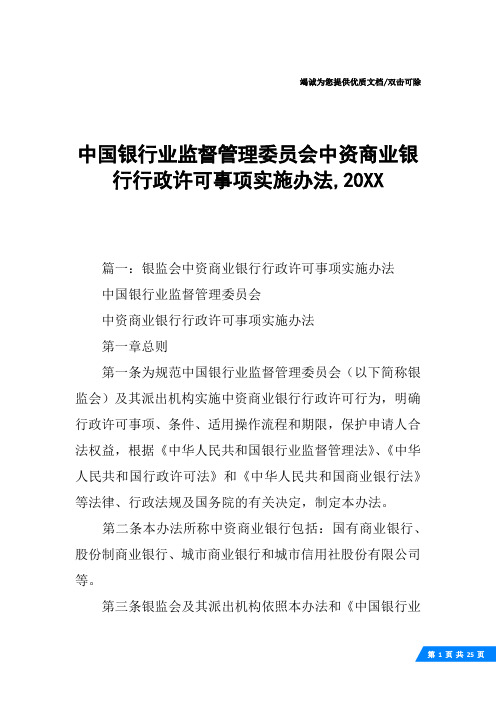 竭诚为您提供优质文档/双击可除

中国银行业监督管理委员会中资商业银行行政许可事项实施办法,20XX

篇一：银监会中资商业银行行政许可事项实施办法

中国银行业监督管理委员会

中资商业银行行政许可事项实施办法

第一章总则

第一条为规范中国银行业监督管理委员会（以下简称银监会）及其派出机构实施中资商业银行行政许可行为，明确行政许可事项、条件、适用操作流程和期限，保护申请人合法权益，根据《中华人民共和国银行业监督管理法》、《中华人民共和国行政许可法》和《中华人民共和国商业银行法》等法律、行政法规及国务院的有关决定，制定本办法。

第二条本办法所称中资商业银行包括：国有商业银行、股份制商业银行、城市商业银行和城市信用社股份有限公司等。

第三条银监会及其派出机构依照本办法和《中国银行业

第 1 页 共 25 页